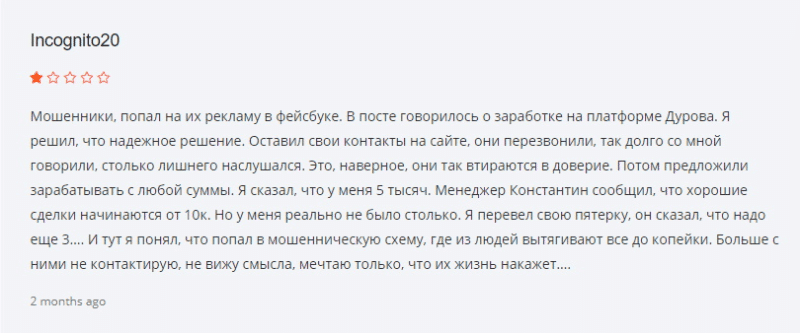 Incognito20

Мошенники, попал на их рекламу в фейсбуке. В посте говорилось о заработке на платформе Дурова. Я решил, что надежное решение. Оставил свои контакты на сайте, они перезвонили, так долго со мной говорили, столько лишнего наслушался. Это, наверное, они так втираются в доверие. Потом предложили зарабатывать с любой суммы. Я сказал, что у меня 5 тысяч. Менеджер Константин сообщил, что хорошие сделки начинаются от 10к. Но у меня реально не было столько. Я перевел свою пятерку, он сказал, что надо еще 3.... И тут я понял, что попал в мошенническую схему, где из людей вытягивают все до копейки. Больше с ними не контактирую, не вижу смысла, мечтаю только, что их жизнь накажет....

2 months ago